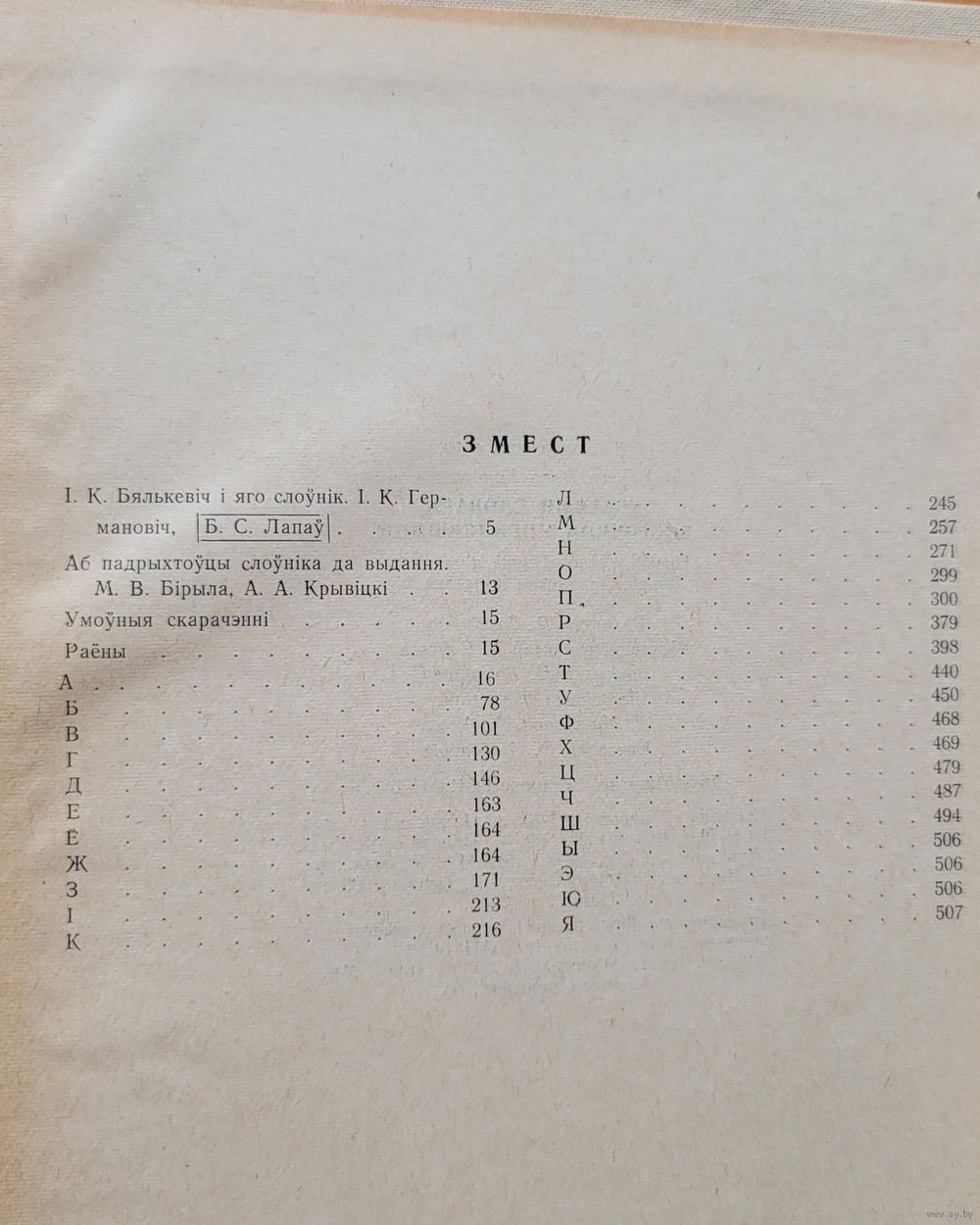 ЗМЕСТ

І. К. Бялькевіч і яго слоўнік. І. К. Германовіч, Б. С. Лапаў 5

Аб падрыхтоўцы слоўніка да выдання. М. В. Бірыла, А. А. Крывіцкі 13

Умоўныя скарачэнні 15

Раёны 15

А 16
Б 78
В 101
Г 130
Д 146
Е 163
Ё 164
Ж 164
З 171
І 213
К 216

Л 245
М 257
Н 271
О 299
П 300
Р 379
С 398
Т 440
У 450
Ф 468
Х 469
Ц 479
Ч 487
Ш 494
Ы 506
Э 506
Ю 506
Я 507

www.ay.by